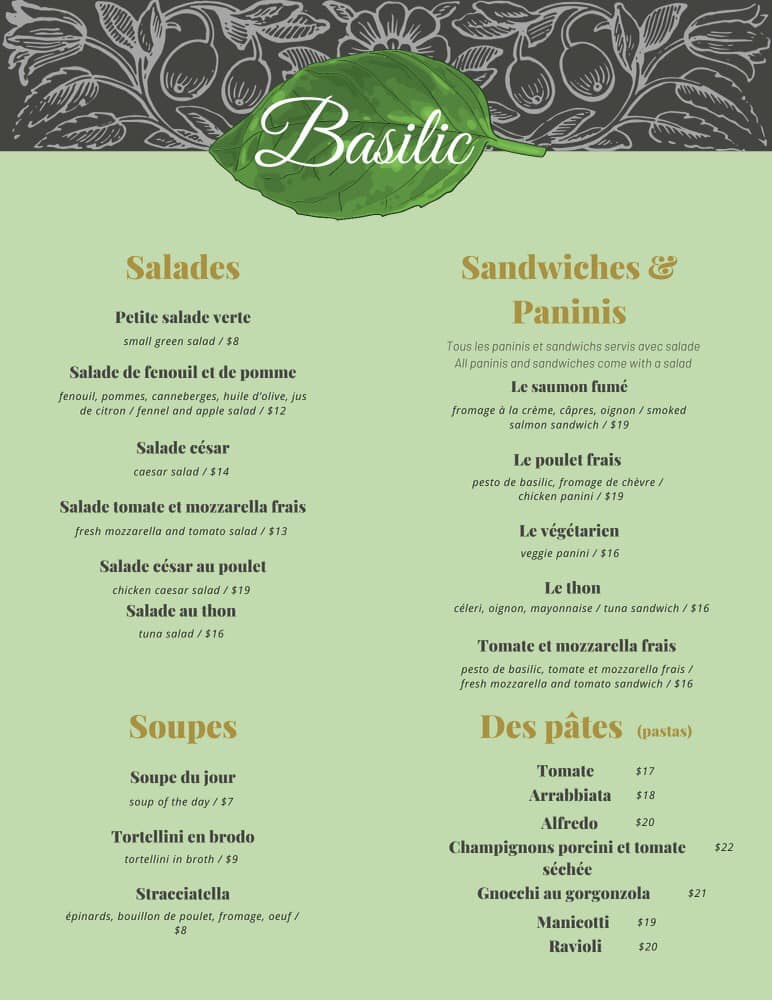 Basilic

Salades

Petite salade verte
small green salad / $8

Salade de fenouil et de pomme
fenouil, pommes, canneberges, huile d'olive, jus de citron / fennel and apple salad / $12

Salade césar
caesar salad / $14

Salade tomate et mozzarella frais
fresh mozzarella and tomato salad / $13

Salade césar au poulet
chicken caesar salad / $19

Salade au thon
tuna salad / $16

Soupes

Soupe du jour
soup of the day / $7

Tortellini en brodo
tortellini in broth / $9

Stracciatella
épinards, bouillon de poulet, fromage, oeuf / $8

Sandwiches & Paninis

Tous les paninis et sandwichs servis avec salade
All paninis and sandwiches come with a salad

Le saumon fumé
fromage à la crème, câpres, oignon / smoked salmon sandwich / $19

Le poulet frais
pesto de basilic, fromage de chèvre / chicken panini / $19

Le végétarien
veggie panini / $16

Le thon
céleri, oignon, mayonnaise / tuna sandwich / $16

Tomate et mozzarella frais
pesto de basilic, tomate et mozzarella frais / fresh mozzarella and tomato sandwich / $16

Des pâtes (pastas)

Tomate $17
Arrabbiata $18
Alfredo $20
Champignons porcini et tomate séchée $22
Gnocchi au gorgonzola $21
Manicotti $19
Ravioli $20